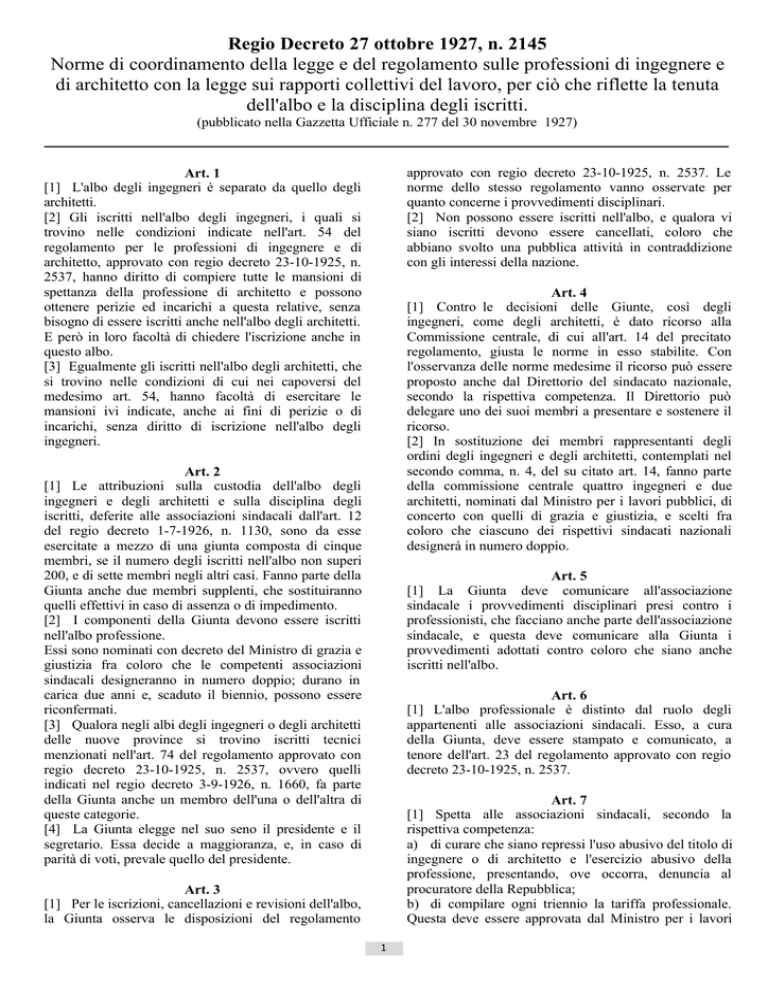 Regio Decreto 27 ottobre 1927, n. 2145
Norme di coordinamento della legge e del regolamento sulle professioni di ingegnere e di architetto con la legge sui rapporti collettivi del lavoro, per ciò che riflette la tenuta dell'albo e la disciplina degli iscritti.
(pubblicato nella Gazzetta Ufficiale n. 277 del 30 novembre 1927)

Art. 1
[1] L'albo degli ingegneri è separato da quello degli architetti.
[2] Gli iscritti nell'albo degli ingegneri, i quali si trovino nelle condizioni indicate nell'art. 54 del regolamento per le professioni di ingegnere e di architetto, approvato con regio decreto 23-10-1925, n. 2537, hanno diritto di compiere tutte le mansioni di spettanza della professione di architetto e possono ottenere perizie ed incarichi a questa relative, senza bisogno di essere iscritti anche nell'albo degli architetti. E però in loro facoltà di chiedere l'iscrizione anche in questo albo.
[3] Egualmente gli iscritti nell'albo degli architetti, che si trovino nelle condizioni di cui nei capoversi del medesimo art. 54, hanno facoltà di esercitare le mansioni ivi indicate, anche ai fini di perizie o di incarichi, senza diritto di iscrizione nell'albo degli ingegneri.

Art. 2
[1] Le attribuzioni sulla custodia dell'albo degli ingegneri e degli architetti e sulla disciplina degli iscritti, deferite alle associazioni sindacali dall'art. 12 del regio decreto 1-7-1926, n. 1130, sono da esse esercitate a mezzo di una giunta composta di cinque membri, se il numero degli iscritti nell'albo non superi 200, e di sette membri negli altri casi. Fanno parte della Giunta anche due membri supplenti, che sostituiranno quelli effettivi in caso di assenza o di impedimento.
[2] I componenti della Giunta devono essere iscritti nell'albo professione.
Essi sono nominati con decreto del Ministro di grazia e giustizia fra coloro che le competenti associazioni sindacali designeranno in numero doppio; durano in carica due anni e, scaduto il biennio, possono essere riconfermati.
[3] Qualora negli albi degli ingegneri o degli architetti delle nuove province si trovino iscritti tecnici menzionati nell'art. 74 del regolamento approvato con regio decreto 23-10-1925, n. 2537, ovvero quelli indicati nel regio decreto 3-9-1926, n. 1660, fa parte della Giunta anche un membro dell'una o dell'altra di queste categorie.
[4] La Giunta elegge nel suo seno il presidente e il segretario. Essa decide a maggioranza, e, in caso di parità di voti, prevale quello del presidente.

Art. 3
[1] Per le iscrizioni, cancellazioni e revisioni dell'albo, la Giunta osserva le disposizioni del regolamento approvato con regio decreto 23-10-1925, n. 2537. Le norme dello stesso regolamento vanno osservate per quanto concerne i provvedimenti disciplinari.
[2] Non possono essere iscritti nell'albo, e qualora vi siano iscritti devono essere cancellati, coloro che abbiano svolto una pubblica attività in contraddizione con gli interessi della nazione.

Art. 4
[1] Contro le decisioni delle Giunte, così degli ingegneri, come degli architetti, è dato ricorso alla Commissione centrale, di cui all'art. 14 del precitato regolamento, giusta le norme in esso stabilite. Con l'osservanza delle norme medesime il ricorso può essere proposto anche dal Direttorio del sindacato nazionale, secondo la rispettiva competenza. Il Direttorio può delegare uno dei suoi membri a presentare e sostenere il ricorso.
[2] In sostituzione dei membri rappresentanti degli ordini degli ingegneri e degli architetti, contemplati nel secondo comma, n. 4, del su citato art. 14, fanno parte della commissione centrale quattro ingegneri e due architetti, nominati dal Ministro per i lavori pubblici, di concerto con quelli di grazia e giustizia, e scelti fra coloro che ciascuno dei rispettivi sindacati nazionali designerà in numero doppio.

Art. 5
[1] La Giunta deve comunicare all'associazione sindacale i provvedimenti disciplinari presi contro i professionisti, che facciano anche parte dell'associazione sindacale, e questa deve comunicare alla Giunta i provvedimenti adottati contro coloro che siano anche iscritti nell'albo.

Art. 6
[1] L'albo professionale è distinto dal ruolo degli appartenenti alle associazioni sindacali. Esso, a cura della Giunta, deve essere stampato e comunicato, a tenore dell'art. 23 del regolamento approvato con regio decreto 23-10-1925, n. 2537.

Art. 7
[1] Spetta alle associazioni sindacali, secondo la rispettiva competenza:
a) di curare che siano repressi l'uso abusivo del titolo di ingegnere o di architetto e l'esercizio abusivo della professione, presentando, ove occorra, denuncia al procuratore della Repubblica;
b) di compilare ogni triennio la tariffa professionale. Questa deve essere approvata dal Ministro per i lavori

1